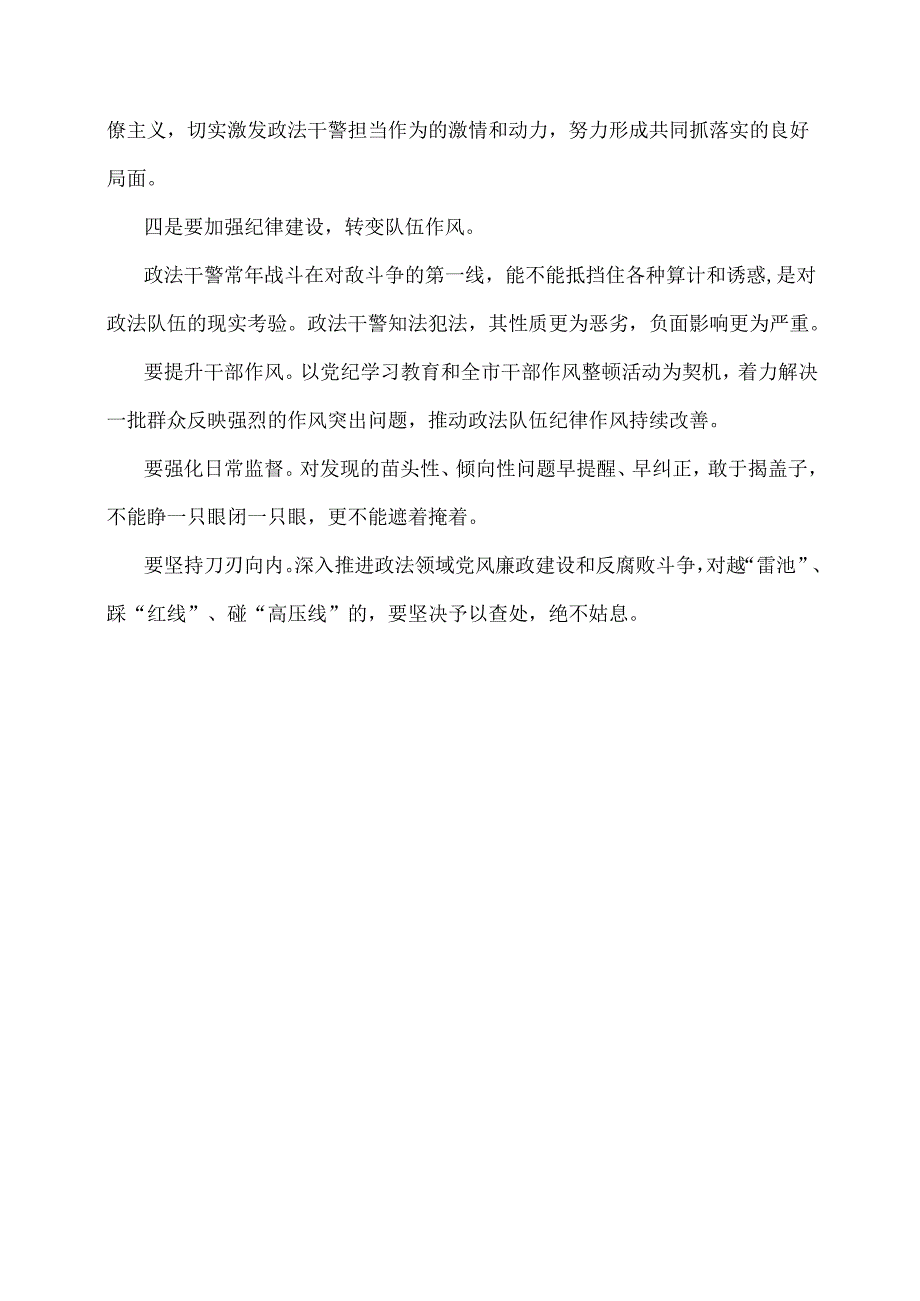 僚主义，切实激发政法干警担当作为的激情和动力，努力形成共同抓落实的良好局面。

四是要加强纪律建设，转变队伍作风。

政法干警常年战斗在对敌斗争的第一线，能不能抵挡住各种算计和诱惑，是对政法队伍的现实考验。政法干警知法犯法，其性质更为恶劣，负面影响更为严重。

要提升干部作风。以党纪学习教育和全市干部作风整顿活动为契机，着力解决一批群众反映强烈的作风突出问题，推动政法队伍纪律作风持续改善。

要强化日常监督。对发现的苗头性、倾向性问题早提醒、早纠正，敢于揭盖子，不能睁一只眼闭一只眼，更不能遮着掩着。

要坚持刀刃向内。深入推进政法领域党风廉政建设和反腐败斗争，对越“雷池”、踩“红线”、碰“高压线”的，要坚决予以查处，绝不姑息。